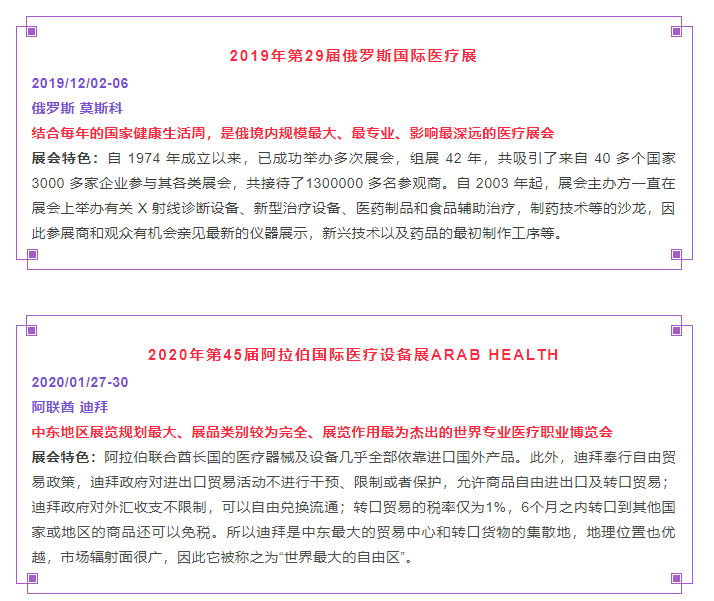 2019年第29届俄罗斯国际医疗展

2019/12/02-06

俄罗斯 莫斯科

结合每年的国家健康生活周，是俄境内规模最大、最专业、影响最深远的医疗展会

展会特色：自1974年成立以来，已成功举办多次展会，组展42年，共吸引了来自40多个国家3000多家企业参与其各类展会，共接待了1300000多名参观商。自2003年起，展会主办方一直在展会上举办有关X射线诊断设备、新型治疗设备、医药制品和食品辅助治疗，制药技术等的沙龙，因此参展商和观众有机会亲见最新的仪器展示，新兴技术以及药品的最初制作工序等。

2020年第45届阿拉伯国际医疗设备展ARAB HEALTH

2020/01/27-30

阿联酋 迪拜

中东地区展览规划最大、展品类别较为完全、展览作用最为杰出的世界专业医疗职业博览会

展会特色：阿拉伯联合酋长国的医疗器械及设备几乎全部依靠进口国外产品。此外，迪拜奉行自由贸易政策，迪拜政府对进出口贸易活动不进行干预、限制或者保护，允许商品自由进出口及转口贸易；迪拜政府对外汇收支不限制，可以自由兑换流通；转口贸易的税率仅为1%，6个月之内转口到其他国家或地区的商品还可以免税。所以迪拜是中东最大的贸易中心和转口货物的集散地，地理位置也优越，市场辐射面很广，因此它被称之为“世界最大的自由区”。